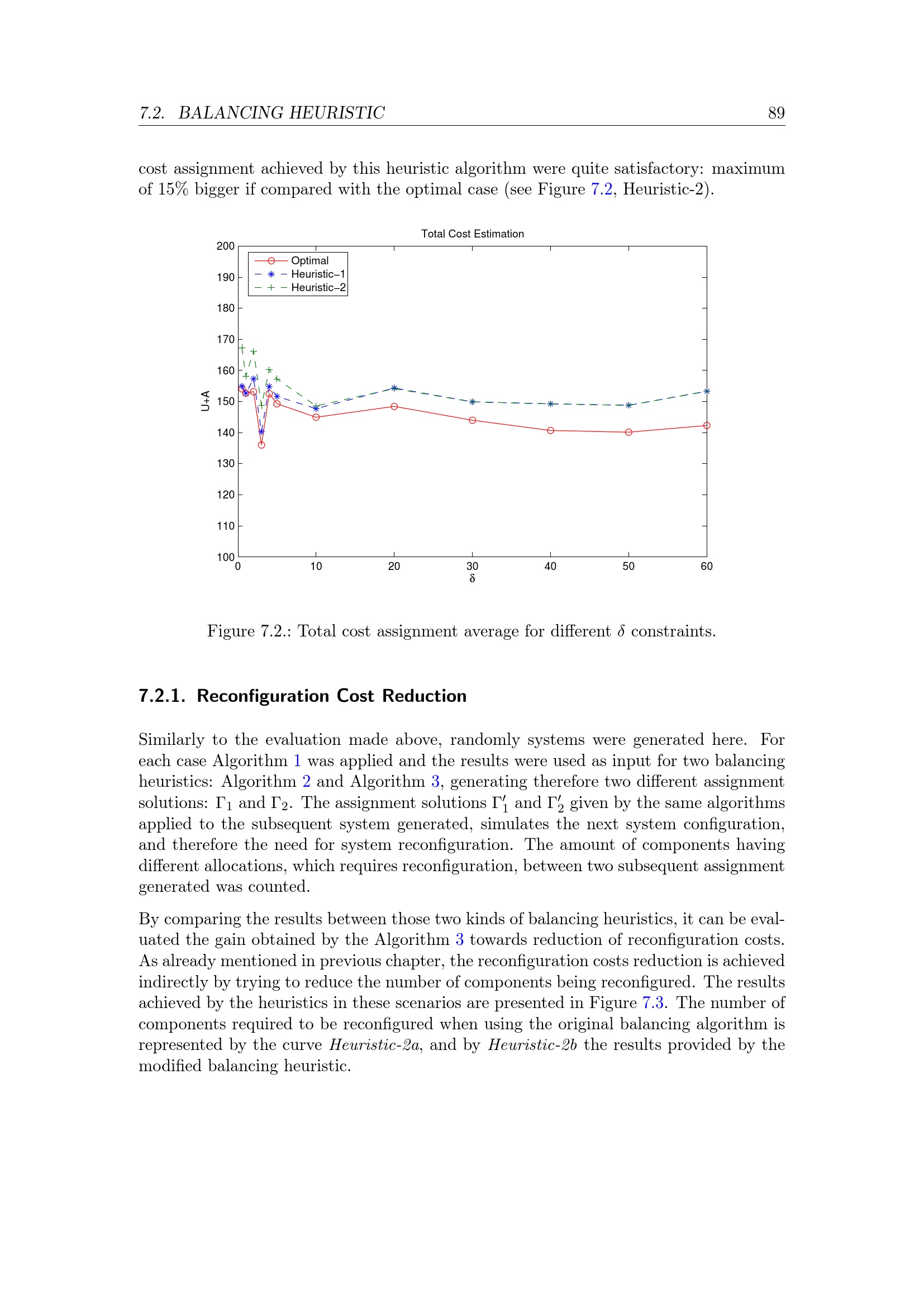 7.2. BALANCING HEURISTIC 89

cost assignment achieved by this heuristic algorithm were quite satisfactory: maximum of 15% bigger if compared with the optimal case (see Figure 7.2, Heuristic-2).

Total Cost Estimation

Optimal
Heuristic−1
Heuristic−2

200
190
180
170
160
150
140
130
120
110
100

U+A

0 10 20 30 40 50 60
δ

Figure 7.2.: Total cost assignment average for different $\delta$ constraints.

7.2.1. Reconfiguration Cost Reduction

Similarly to the evaluation made above, randomly systems were generated here. For each case Algorithm 1 was applied and the results were used as input for two balancing heuristics: Algorithm 2 and Algorithm 3, generating therefore two different assignment solutions: $\Gamma_1$ and $\Gamma_2$. The assignment solutions $\Gamma'_1$ and $\Gamma'_2$ given by the same algorithms applied to the subsequent system generated, simulates the next system configuration, and therefore the need for system reconfiguration. The amount of components having different allocations, which requires reconfiguration, between two subsequent assignment generated was counted.

By comparing the results between those two kinds of balancing heuristics, it can be evaluated the gain obtained by the Algorithm 3 towards reduction of reconfiguration costs. As already mentioned in previous chapter, the reconfiguration costs reduction is achieved indirectly by trying to reduce the number of components being reconfigured. The results achieved by the heuristics in these scenarios are presented in Figure 7.3. The number of components required to be reconfigured when using the original balancing algorithm is represented by the curve Heuristic-2a, and by Heuristic-2b the results provided by the modified balancing heuristic.